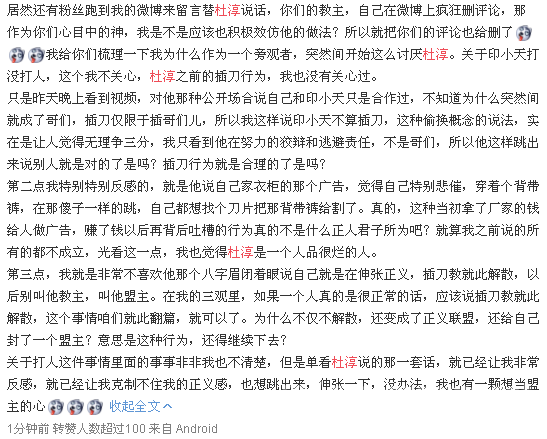 居然还有粉丝跑到我的微博来留言替杜淳说话，你们的教主，自己在微博上疯狂删评论，那作为你们心目中的神，我是不是应该也积极效仿他的做法？所以就把你们的评论也给删了我给你们梳理一下我为什么作为一个旁观者，突然间开始这么讨厌杜淳。关于印小天打没打人，这个我不关心，杜淳之前的插刀行为，我也没有关心过。
只是昨天晚上看到视频，对他那种公开场合说自己和印小天只是合作过，不知道为什么突然间就成了哥们，插刀仅限于插哥们儿，所以我这样说印小天不算插刀，这种偷换概念的说法，实在是让人觉得无理争三分，我只看到他在努力的狡辩和逃避责任，不是哥们，所以他这样跳出来说别人就是对的了是吗？插刀行为就是合理的了是吗？
第二点我特别特别反感的，就是他说自己家衣柜的那个广告，觉得自己特别悲催，穿着个背带裤，在那傻子一样的跳，自己都想找个刀片把那背带裤给割了。真的，这种当初拿了厂家的钱给人做广告，赚了钱以后再背后吐槽的行为真的不是什么正人君子所为吧？就算我之前说的所有的都不成立，光看这一点，我也觉得杜淳是一个人品很烂的人。
第三点，我就是非常不喜欢他那个八字眉闭着眼说自己就是在伸张正义，插刀教就此解散，以后别叫他教主，叫他盟主。在我的三观里，如果一个人真的是很正常的话，应该说插刀教就此解散，这个事情咱们就此翻篇，就可以了。为什么不仅不解散，还变成了正义联盟，还给自己封了一个盟主？意思是这种行为，还得继续下去？
关于打人这件事情里面的事事非非我也不清楚，但是单看杜淳说的那一套话，就已经让我非常反感，就已经让我克制不住我的正义感，也想跳出来，伸张一下，没办法，我也有一颗想当盟主的心 收起全文
1分钟前 转赞人数超过100 来自 Android